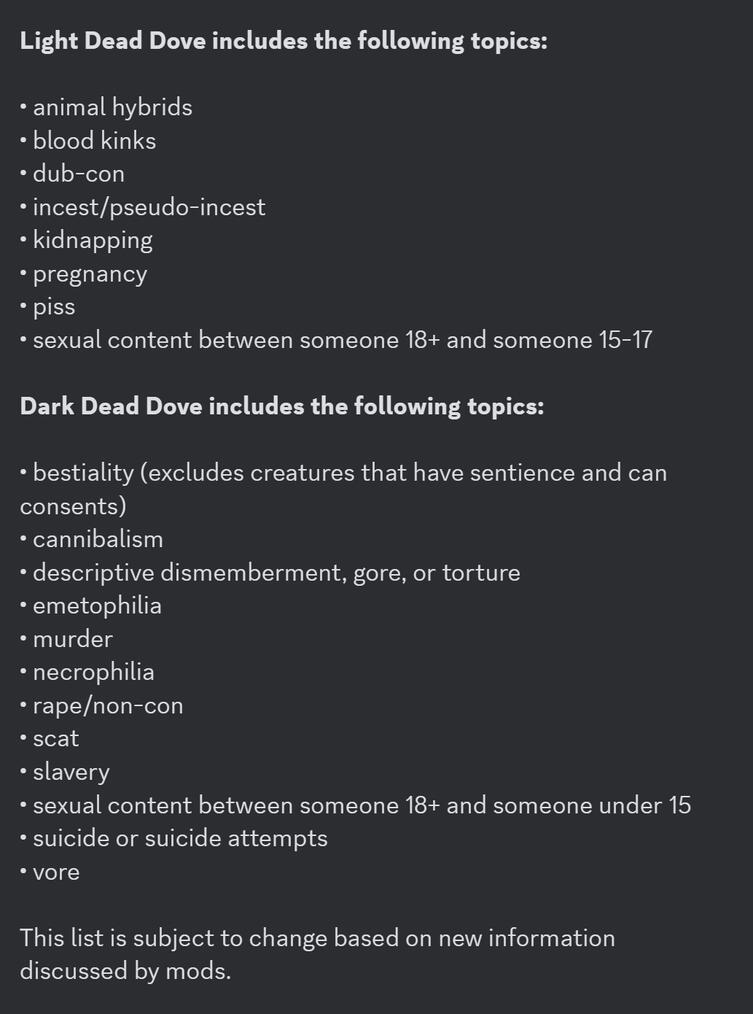 **Light Dead Dove includes the following topics:**

• animal hybrids
• blood kinks
• dub-con
• incest/pseudo-incest
• kidnapping
• pregnancy
• piss
• sexual content between someone 18+ and someone 15-17

**Dark Dead Dove includes the following topics:**

• bestiality (excludes creatures that have sentience and can consents)
• cannibalism
• descriptive dismemberment, gore, or torture
• emetophilia
• murder
• necrophilia
• rape/non-con
• scat
• slavery
• sexual content between someone 18+ and someone under 15
• suicide or suicide attempts
• vore

This list is subject to change based on new information discussed by mods.